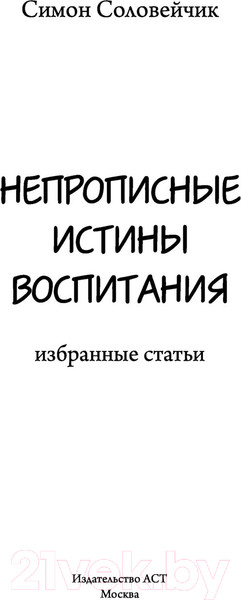 Симон Соловейчик

НЕПРОПИСНЫЕ ИСТИНЫ ВОСПИТАНИЯ

избранные статьи

21vek.by

Издательство АСТ
Москва